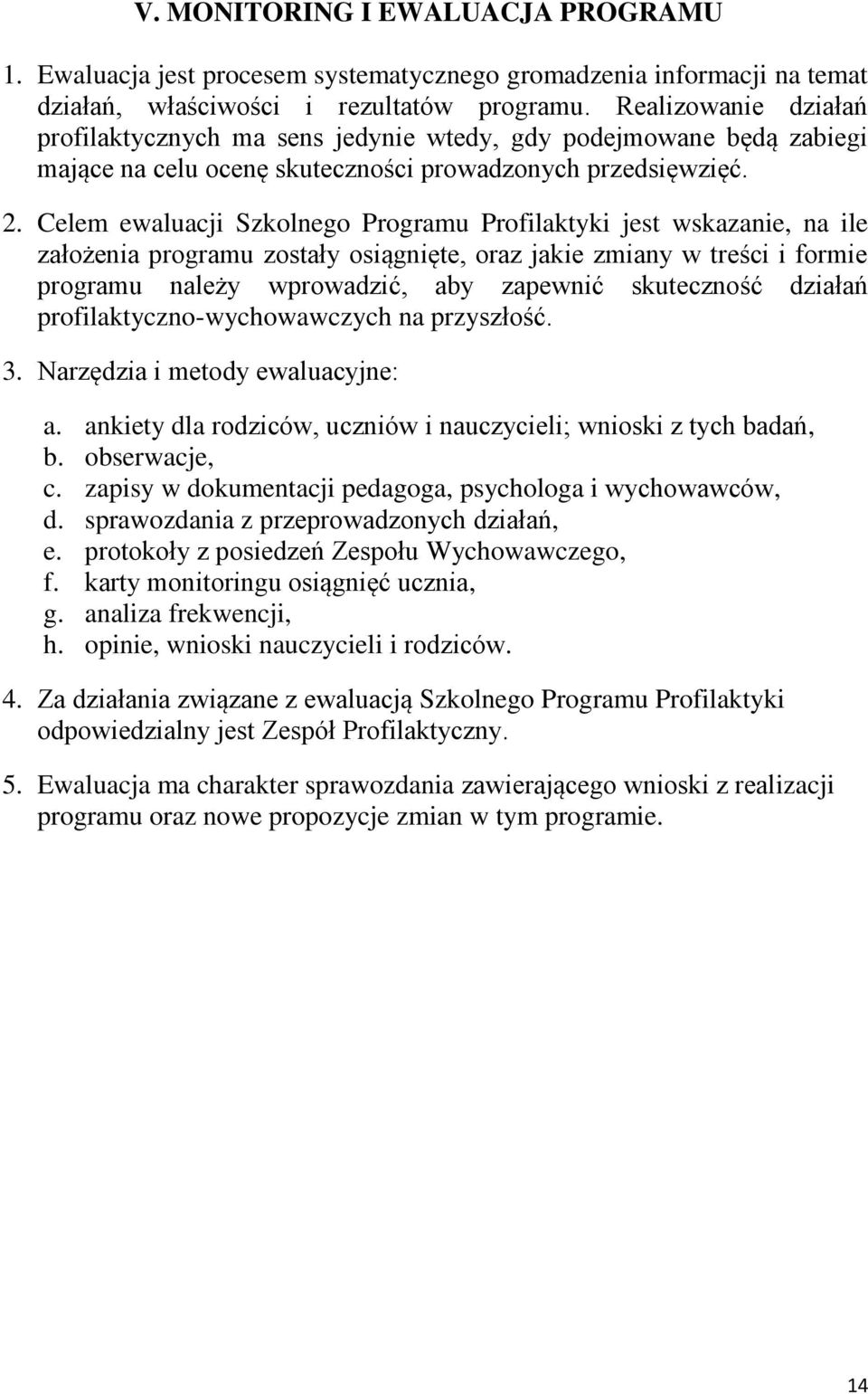 V. MONITORING I EWALUACJA PROGRAMU

1. Ewaluacja jest procesem systematycznego gromadzenia informacji na temat działań, właściwości i rezultatów programu. Realizowanie działań profilaktycznych ma sens jedynie wtedy, gdy podejmowane będą zabiegi mające na celu ocenę skuteczności prowadzonych przedsięwzięć.

2. Celem ewaluacji Szkolnego Programu Profilaktyki jest wskazanie, na ile założenia programu zostały osiągnięte, oraz jakie zmiany w treści i formie programu należy wprowadzić, aby zapewnić skuteczność działań profilaktyczno-wychowawczych na przyszłość.

3. Narzędzia i metody ewaluacyjne:

a. ankiety dla rodziców, uczniów i nauczycieli; wnioski z tych badań,
b. obserwacje,
c. zapisy w dokumentacji pedagoga, psychologa i wychowawców,
d. sprawozdania z przeprowadzonych działań,
e. protokoły z posiedzeń Zespołu Wychowawczego,
f. karty monitoringu osiągnięć ucznia,
g. analiza frekwencji,
h. opinie, wnioski nauczycieli i rodziców.

4. Za działania związane z ewaluacją Szkolnego Programu Profilaktyki odpowiedzialny jest Zespół Profilaktyczny.

5. Ewaluacja ma charakter sprawozdania zawierającego wnioski z realizacji programu oraz nowe propozycje zmian w tym programie.

14